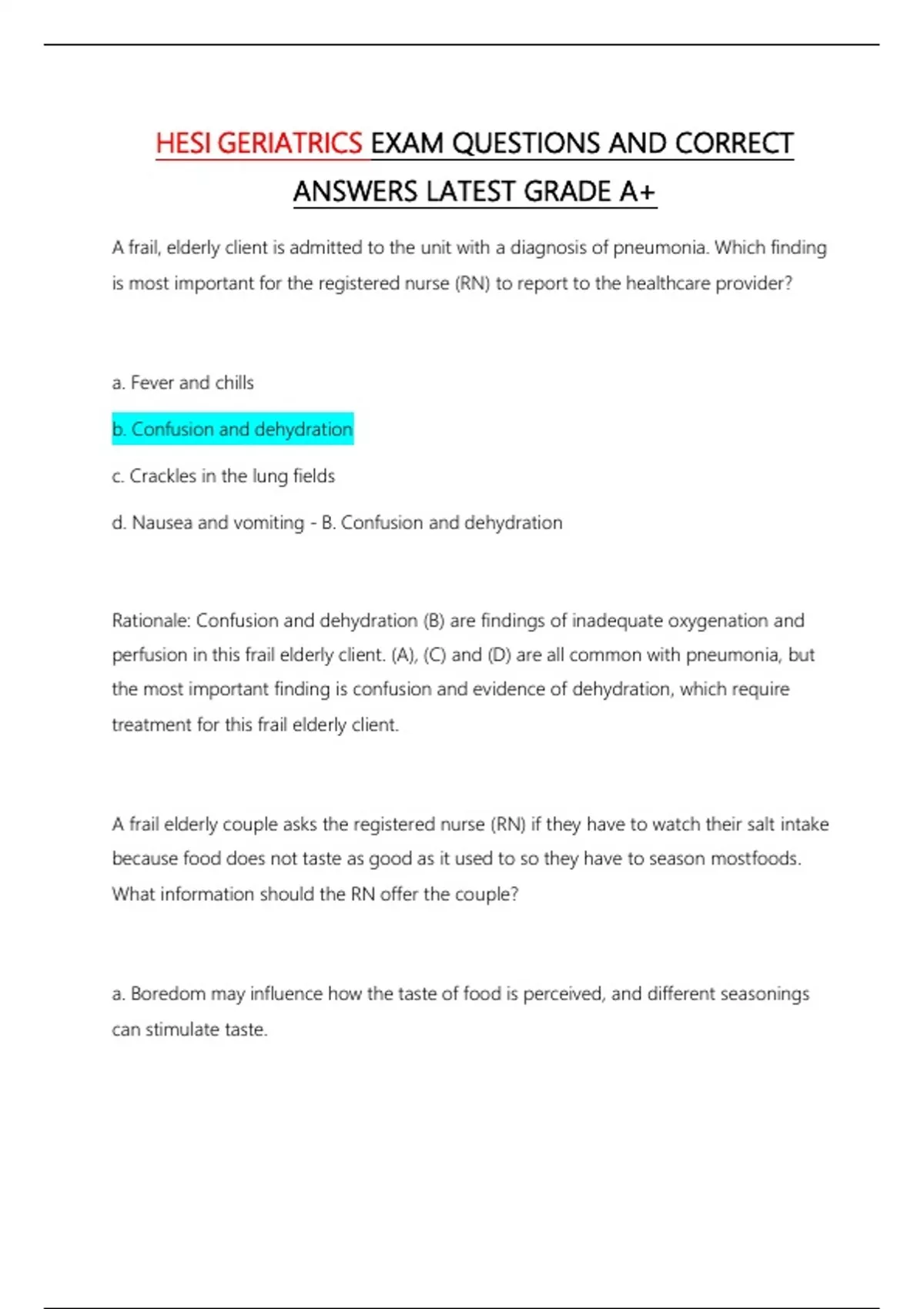 HESI GERIATRICS EXAM QUESTIONS AND CORRECT ANSWERS LATEST GRADE A+

A frail, elderly client is admitted to the unit with a diagnosis of pneumonia. Which finding is most important for the registered nurse (RN) to report to the healthcare provider?

a. Fever and chills

b. Confusion and dehydration

c. Crackles in the lung fields

d. Nausea and vomiting - B. Confusion and dehydration

Rationale: Confusion and dehydration (B) are findings of inadequate oxygenation and perfusion in this frail elderly client. (A), (C) and (D) are all common with pneumonia, but the most important finding is confusion and evidence of dehydration, which require treatment for this frail elderly client.

A frail elderly couple asks the registered nurse (RN) if they have to watch their salt intake because food does not taste as good as it used to so they have to season mostfoods. What information should the RN offer the couple?

a. Boredom may influence how the taste of food is perceived, and different seasonings can stimulate taste.